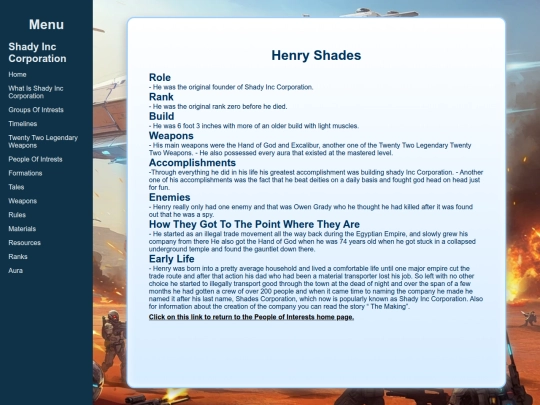 Menu

Shady Inc Corporation

Home

What Is Shady Inc Corporation

Groups Of Intrests

Timelines

Twenty Two Legendary Weapons

People Of Intrests

Formations

Tales

Weapons

Rules

Materials

Resources

Ranks

Aura

Henry Shades

Role

- He was the original founder of Shady Inc Corporation.

Rank

- He was the original rank zero before he died.

Build

- He was 6 foot 3 inches with more of an older build with light muscles.

Weapons

- His main weapons were the Hand of God and Excalibur, another one of the Twenty Two Legendary Twenty Two Weapons. - He also possessed every aura that existed at the mastered level.

Accomplishments

-Through everything he did in his life his greatest accomplishment was building shady Inc Corporation. - Another one of his accomplishments was the fact that he beat deities on a daily basis and fought god head on head just for fun.

Enemies

- Henry really only had one enemy and that was Owen Grady who he thought he had killed after it was found out that he was a spy.

How They Got To The Point Where They Are

- He started as an illegal trade movement all the way back during the Egyptian Empire, and slowly grew his company from there He also got the Hand of God when he was 74 years old when he got stuck in a collapsed underground temple and found the gauntlet down there.

Early Life

- Henry was born into a pretty average household and lived a comfortable life until one major empire cut the trade route and after that action his dad who had been a material transporter lost his job. So left with no other choice he started to illegally transport good through the town at the dead of night and over the span of a few months he had gotten a crew of over 200 people and when it came time to naming the company he made he named it after his last name, Shades Corporation, which now is popularly known as Shady Inc Corporation. Also for information about the creation of the company you can read the story " The Making".

Click on this link to return to the People of Interests home page.